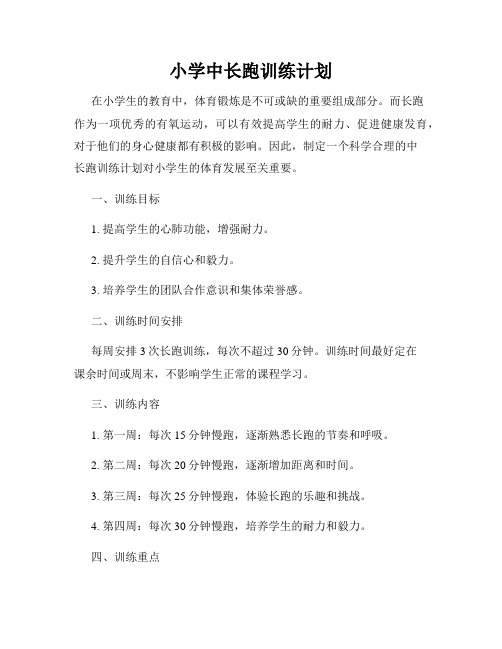 小学中长跑训练计划

在小学生的教育中，体育锻炼是不可或缺的重要组成部分。而长跑作为一项优秀的有氧运动，可以有效提高学生的耐力、促进健康发育，对于他们的身心健康都有积极的影响。因此，制定一个科学合理的中长跑训练计划对小学生的体育发展至关重要。

一、训练目标

1. 提高学生的心肺功能，增强耐力。

2. 提升学生的自信心和毅力。

3. 培养学生的团队合作意识和集体荣誉感。

二、训练时间安排

每周安排 3 次长跑训练，每次不超过 30 分钟。训练时间最好定在课余时间或周末，不影响学生正常的课程学习。

三、训练内容

1. 第一周：每次 15 分钟慢跑，逐渐熟悉长跑的节奏和呼吸。

2. 第二周：每次 20 分钟慢跑，逐渐增加距离和时间。

3. 第三周：每次 25 分钟慢跑，体验长跑的乐趣和挑战。

4. 第四周：每次 30 分钟慢跑，培养学生的耐力和毅力。

四、训练重点